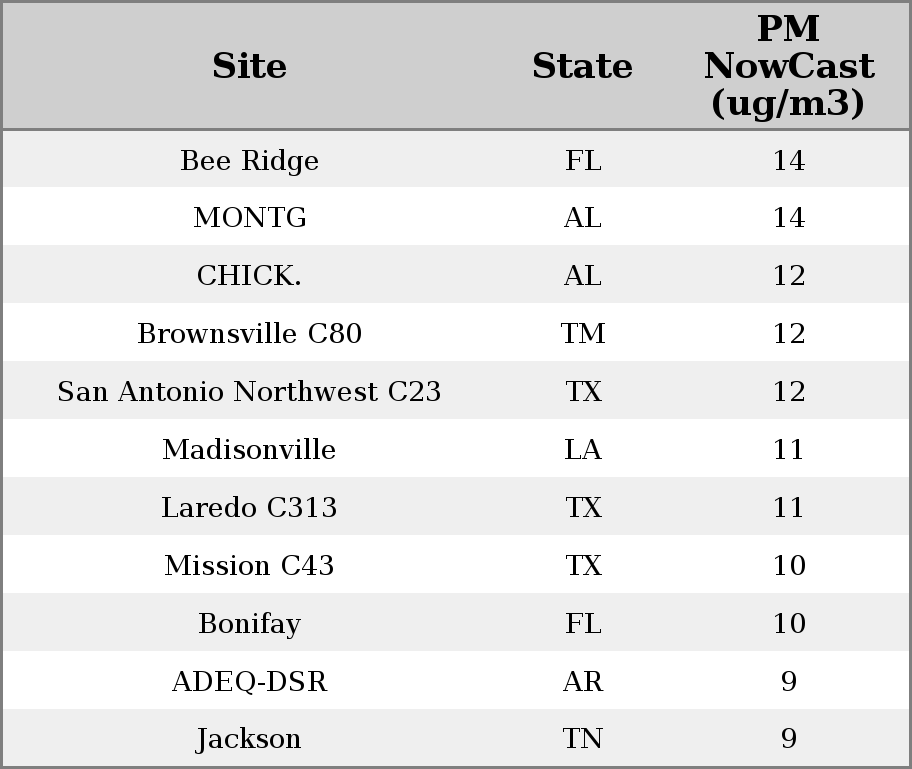 | Site | State | PM NowCast (ug/m3) |
|---|---|---|
| Bee Ridge | FL | 14 |
| MONTG | AL | 14 |
| CHICK. | AL | 12 |
| Brownsville C80 | TM | 12 |
| San Antonio Northwest C23 | TX | 12 |
| Madisonville | LA | 11 |
| Laredo C313 | TX | 11 |
| Mission C43 | TX | 10 |
| Bonifay | FL | 10 |
| ADEQ-DSR | AR | 9 |
| Jackson | TN | 9 |